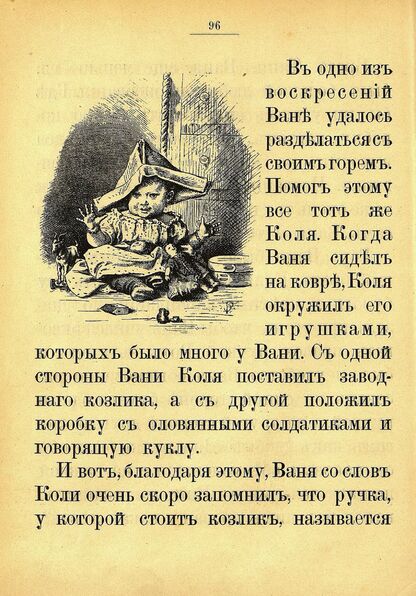 96

Въ одно изъ воскресеній Ванѣ удалось раздѣлаться съ своимъ горемъ. Помогъ этому все тотъ же Коля. Когда Ваня сидѣлъ на коврѣ, Коля окружилъ его игрушками, которыхъ было много у Вани. Съ одной стороны Вани Коля поставилъ заводнаго козлика, а съ другой положилъ коробку съ оловянными солдатиками и говорящую куклу.

И вотъ, благодаря этому, Ваня со словъ Коли очень скоро запомнилъ, что ручка, у которой стоитъ козликъ, называется